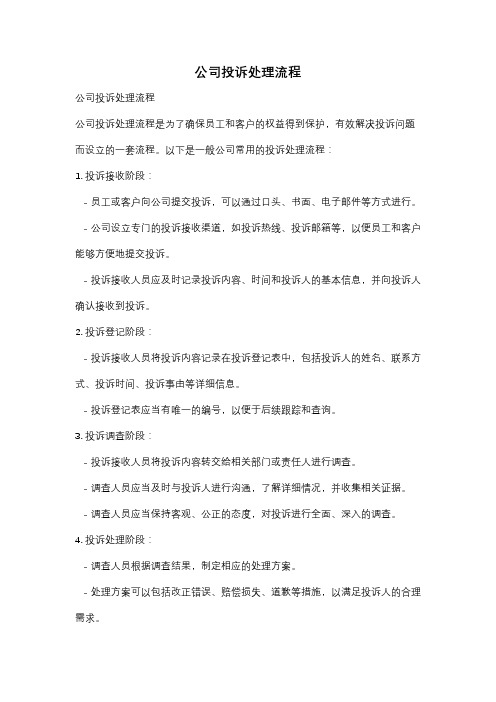 公司投诉处理流程

公司投诉处理流程

公司投诉处理流程是为了确保员工和客户的权益得到保护，有效解决投诉问题而设立的一套流程。以下是一般公司常用的投诉处理流程：

1. 投诉接收阶段：

- 员工或客户向公司提交投诉，可以通过口头、书面、电子邮件等方式进行。

- 公司设立专门的投诉接收渠道，如投诉热线、投诉邮箱等，以便员工和客户能够方便地提交投诉。

- 投诉接收人员应及时记录投诉内容、时间和投诉人的基本信息，并向投诉人确认接收到投诉。

2. 投诉登记阶段：

- 投诉接收人员将投诉内容记录在投诉登记表中，包括投诉人的姓名、联系方式、投诉时间、投诉事由等详细信息。

- 投诉登记表应当有唯一的编号，以便于后续跟踪和查询。

3. 投诉调查阶段：

- 投诉接收人员将投诉内容转交给相关部门或责任人进行调查。

- 调查人员应当及时与投诉人进行沟通，了解详细情况，并收集相关证据。

- 调查人员应当保持客观、公正的态度，对投诉进行全面、深入的调查。

4. 投诉处理阶段：

- 调查人员根据调查结果，制定相应的处理方案。

- 处理方案可以包括改正错误、赔偿损失、道歉等措施，以满足投诉人的合理需求。